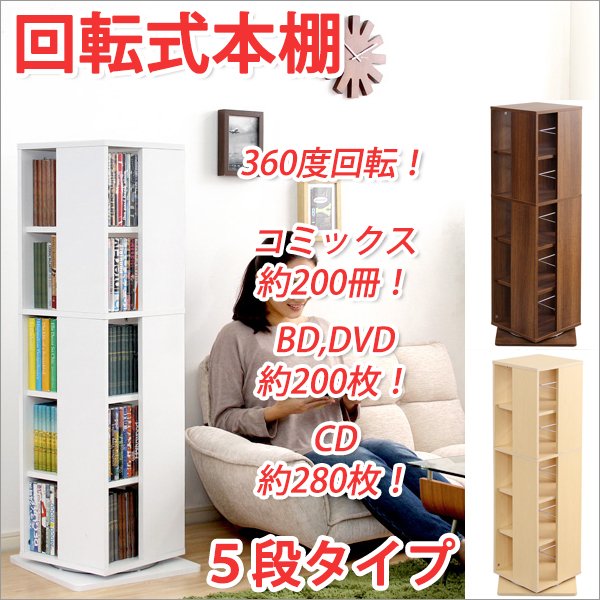 回転式本棚

360度回転！

コミックス
約200冊！

BD,DVD
約200枚！

CD
約280枚！

５段タイプ